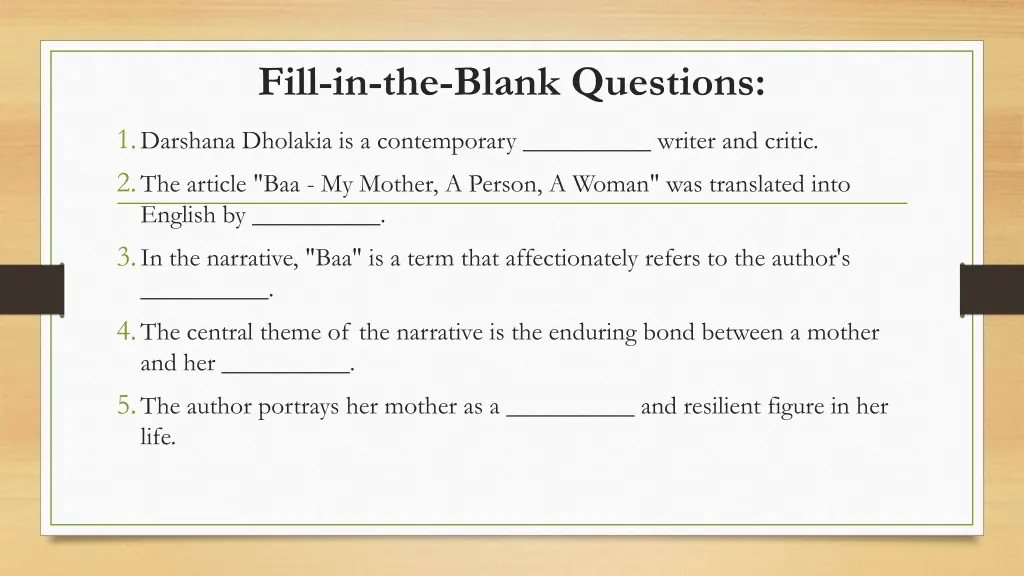 Fill-in-the-Blank Questions:

1. Darshana Dholakia is a contemporary __________ writer and critic.

2. The article "Baa - My Mother, A Person, A Woman" was translated into English by __________.

3. In the narrative, "Baa" is a term that affectionately refers to the author's __________.

4. The central theme of the narrative is the enduring bond between a mother and her __________.

5. The author portrays her mother as a __________ and resilient figure in her life.